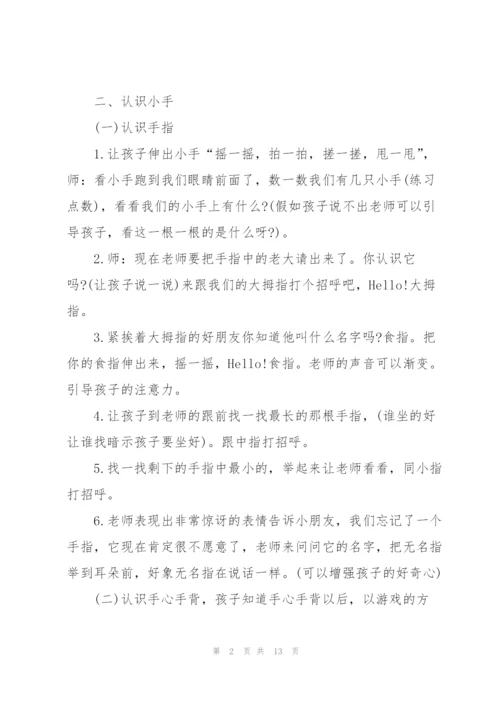 二、认识小手

(一)认识手指

1.让孩子伸出小手“摇一摇，拍一拍，搓一搓，甩一甩”，师：看小手跑到我们眼睛前面了，数一数我们有几只小手(练习点数)，看看我们的小手上有什么?(假如孩子说不出老师可以引导孩子，看这一根一根的是什么呀?)。

2.师：现在老师要把手指中的老大请出来了。你认识它吗?(让孩子说一说)来跟我们的大拇指打个招呼吧，Hello!大拇指。

3.紧挨着大拇指的好朋友你知道他叫什么名字吗?食指。把你的食指伸出来，摇一摇，Hello!食指。老师的声音可以渐变。引导孩子的注意力。

4.让孩子到老师的跟前找一找最长的那根手指，(谁坐的好让谁找暗示孩子要坐好)。跟中指打招呼。

5.找一找剩下的手指中最小的，举起来让老师看看，同小指打招呼。

6.老师表现出非常惊讶的表情告诉小朋友，我们忘记了一个手指，它现在肯定很不愿意了，老师来问问它的名字，把无名指举到耳朵前，好象无名指在说话一样。(可以增强孩子的好奇心)

(二)认识手心手背，孩子知道手心手背以后，以游戏的方

第 2 页 共 13 页